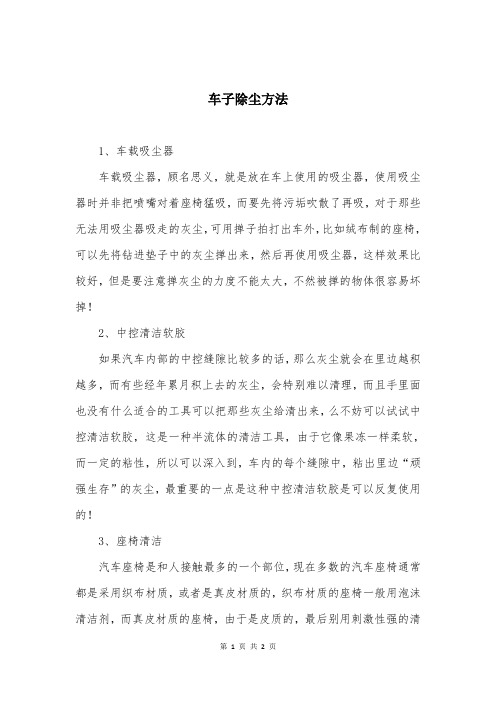 车子除尘方法

1、车载吸尘器

车载吸尘器，顾名思义，就是放在车上使用的吸尘器，使用吸尘器时并非把喷嘴对着座椅猛吸，而要先将污垢吹散了再吸，对于那些无法用吸尘器吸走的灰尘，可用掸子拍打出车外，比如绒布制的座椅，可以先将钻进垫子中的灰尘掸出来，然后再使用吸尘器，这样效果比较好，但是要注意掸灰尘的力度不能太大，不然被掸的物体很容易坏掉！

2、中控清洁软胶

如果汽车内部的中控缝隙比较多的话，那么灰尘就会在里边越积越多，而有些经年累月积上去的灰尘，会特别难以清理，而且手里面也没有什么适合的工具可以把那些灰尘给清出来，么不妨可以试试中控清洁软胶，这是一种半流体的清洁工具，由于它像果冻一样柔软，而一定的粘性，所以可以深入到，车内的每个缝隙中，粘出里边“顽强生存”的灰尘，最重要的一点是这种中控清洁软胶是可以反复使用的！

3、座椅清洁

汽车座椅是和人接触最多的一个部位，现在多数的汽车座椅通常都是采用织布材质，或者是真皮材质的，织布材质的座椅一般用泡沫清洁剂，而真皮材质的座椅，由于是皮质的，最后别用刺激性强的清

第 1 页 共 2 页